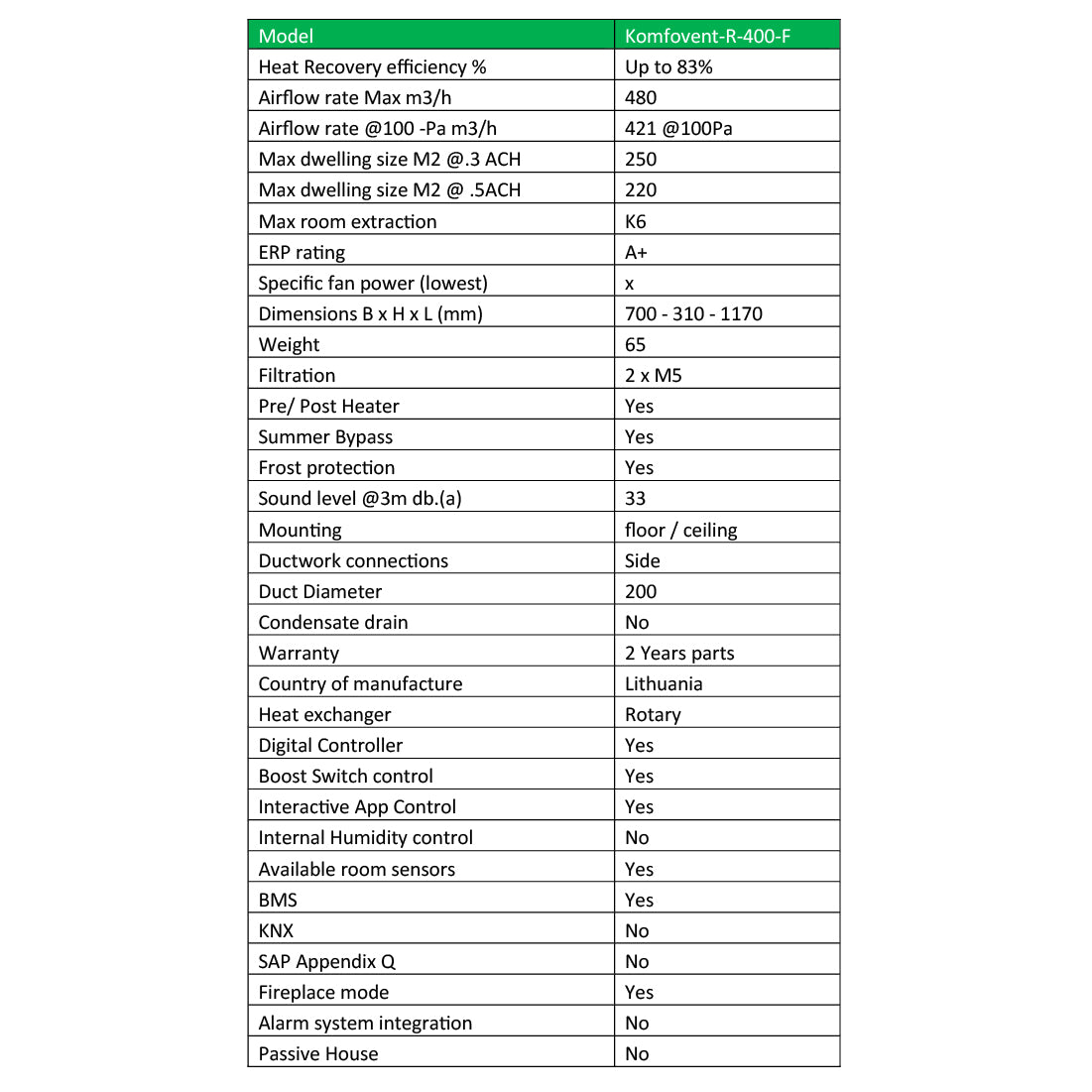 | Model | Komfovent-R-400-F |
|---|---|
| Heat Recovery efficiency % | Up to 83% |
| Airflow rate Max m3/h | 480 |
| Airflow rate @100 -Pa m3/h | 421 @100Pa |
| Max dwelling size M2 @.3 ACH | 250 |
| Max dwelling size M2 @ .5ACH | 220 |
| Max room extraction | K6 |
| ERP rating | A+ |
| Specific fan power (lowest) | x |
| Dimensions B x H x L (mm) | 700 - 310 - 1170 |
| Weight | 65 |
| Filtration | 2 x M5 |
| Pre/ Post Heater | Yes |
| Summer Bypass | Yes |
| Frost protection | Yes |
| Sound level @3m db.(a) | 33 |
| Mounting | floor / ceiling |
| Ductwork connections | Side |
| Duct Diameter | 200 |
| Condensate drain | No |
| Warranty | 2 Years parts |
| Country of manufacture | Lithuania |
| Heat exchanger | Rotary |
| Digital Controller | Yes |
| Boost Switch control | Yes |
| Interactive App Control | Yes |
| Internal Humidity control | No |
| Available room sensors | Yes |
| BMS | Yes |
| KNX | No |
| SAP Appendix Q | No |
| Fireplace mode | Yes |
| Alarm system integration | No |
| Passive House | No |